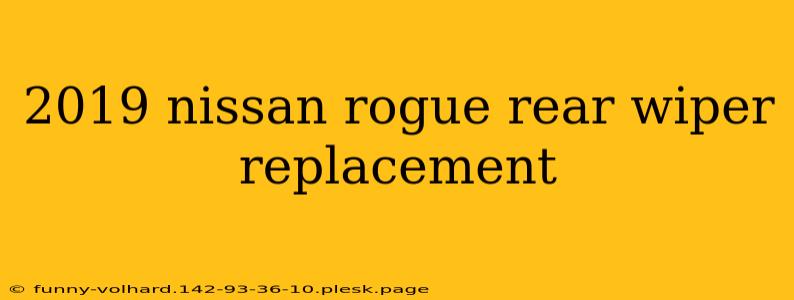 2019 nissan rogue rear wiper replacement

© funny-volhard.142-93-36-10.plesk.page